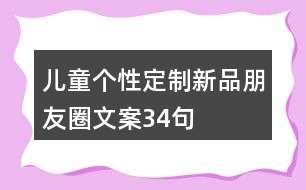 儿童个性定制新品朋友圈文案34句